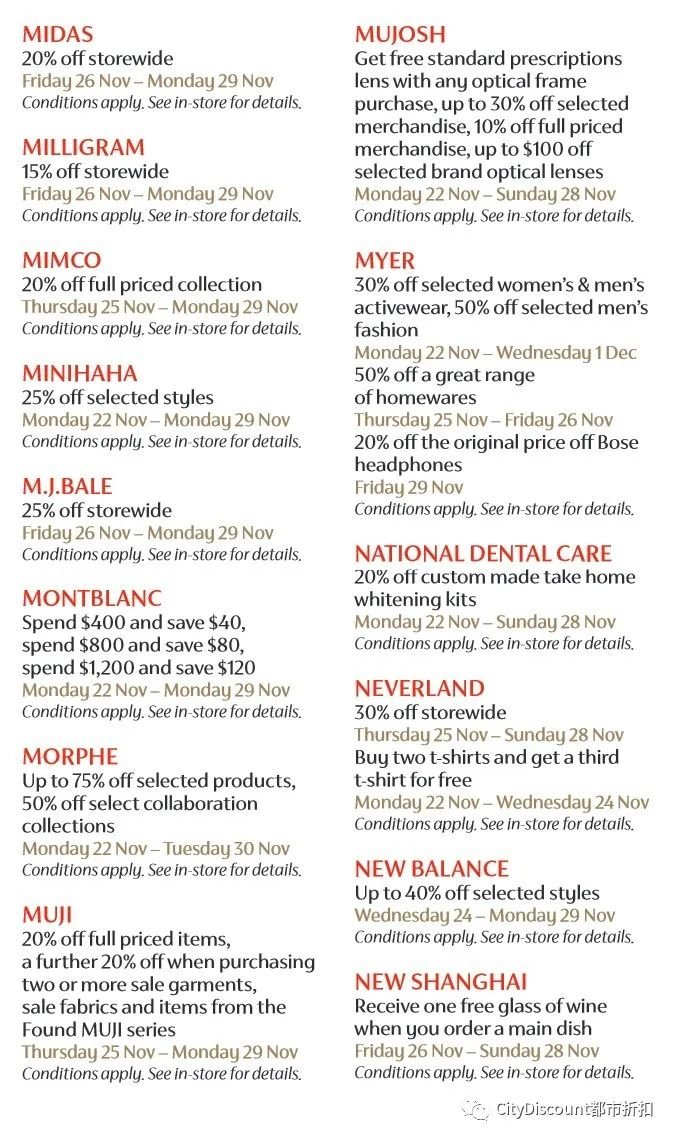 MIDAS
20% off storewide
Friday 26 Nov – Monday 29 Nov
Conditions apply. See in-store for details.

MILLIGRAM
15% off storewide
Friday 26 Nov – Monday 29 Nov
Conditions apply. See in-store for details.

MIMCO
20% off full priced collection
Thursday 25 Nov – Monday 29 Nov
Conditions apply. See in-store for details.

MINIHAHA
25% off selected styles
Monday 22 Nov – Monday 29 Nov
Conditions apply. See in-store for details.

M.J.BALE
25% off storewide
Friday 26 Nov – Monday 29 Nov
Conditions apply. See in-store for details.

MONTBLANC
Spend $400 and save $40, spend $800 and save $80, spend $1,200 and save $120
Monday 22 Nov – Monday 29 Nov
Conditions apply. See in-store for details.

MORPHE
Up to 75% off selected products, 50% off select collaboration collections
Monday 22 Nov – Tuesday 30 Nov
Conditions apply. See in-store for details.

MUJI
20% off full priced items, a further 20% off when purchasing two or more sale garments, sale fabrics and items from the Found MUJI series
Thursday 25 Nov – Monday 29 Nov
Conditions apply. See in-store for details.

MUJOSH
Get free standard prescriptions lens with any optical frame purchase, up to 30% off selected merchandise, 10% off full priced merchandise, up to $100 off selected brand optical lenses
Monday 22 Nov – Sunday 28 Nov
Conditions apply. See in-store for details.

MYER
30% off selected women's & men's activewear, 50% off selected men's fashion
Monday 22 Nov – Wednesday 1 Dec
50% off a great range of homewares
Thursday 25 Nov – Friday 26 Nov
20% off the original price off Bose headphones
Friday 29 Nov
Conditions apply. See in-store for details.

NATIONAL DENTAL CARE
20% off custom made take home whitening kits
Monday 22 Nov – Sunday 28 Nov
Conditions apply. See in-store for details.

NEVERLAND
30% off storewide
Thursday 25 Nov – Sunday 28 Nov
Buy two t-shirts and get a third t-shirt for free
Monday 22 Nov – Wednesday 24 Nov
Conditions apply. See in-store for details.

NEW BALANCE
Up to 40% off selected styles
Wednesday 24 – Monday 29 Nov
Conditions apply. See in-store for details.

NEW SHANGHAI
Receive one free glass of wine when you order a main dish
Friday 26 Nov – Sunday 28 Nov
Conditions apply. See in-store for details.

CityDiscount都市折扣